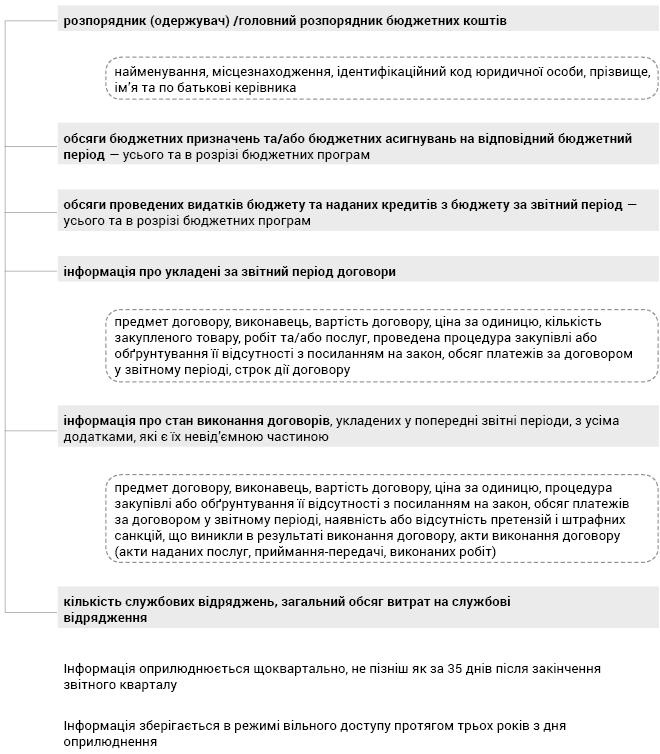 розпорядник (одержувач) /головний розпорядник бюджетних коштів

найменування, місцезнаходження, ідентифікаційний код юридичної особи, прізвище, ім'я та по батькові керівника

обсяги бюджетних призначень та/або бюджетних асигнувань на відповідний бюджетний період — усього та в розрізі бюджетних програм

обсяги проведених видатків бюджету та наданих кредитів з бюджету за звітний період — усього та в розрізі бюджетних програм

інформація про укладені за звітний період договори

предмет договору, виконавець, вартість договору, ціна за одиницю, кількість закупленого товару, робіт та/або послуг, проведена процедура закупівлі або обґрунтування її відсутності з посиланням на закон, обсяг платежів за договором у звітному періоді, строк дії договору

інформація про стан виконання договорів, укладених у попередні звітні періоди, з усіма додатками, які є їх невід'ємною частиною

предмет договору, виконавець, вартість договору, ціна за одиницю, процедура закупівлі або обґрунтування її відсутності з посиланням на закон, обсяг платежів за договором у звітному періоді, наявність або відсутність претензій і штрафних санкцій, що виникли в результаті виконання договору, акти виконання договору (акти наданих послуг, приймання-передачі, виконаних робіт)

кількість службових відряджень, загальний обсяг витрат на службові відрядження

Інформація оприлюднюється щоквартально, не пізніш як за 35 днів після закінчення звітного кварталу

Інформація зберігається в режимі вільного доступу протягом трьох років з дня оприлюднення